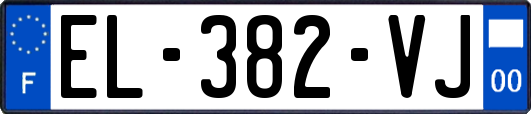 F
EL-382-VJ
00